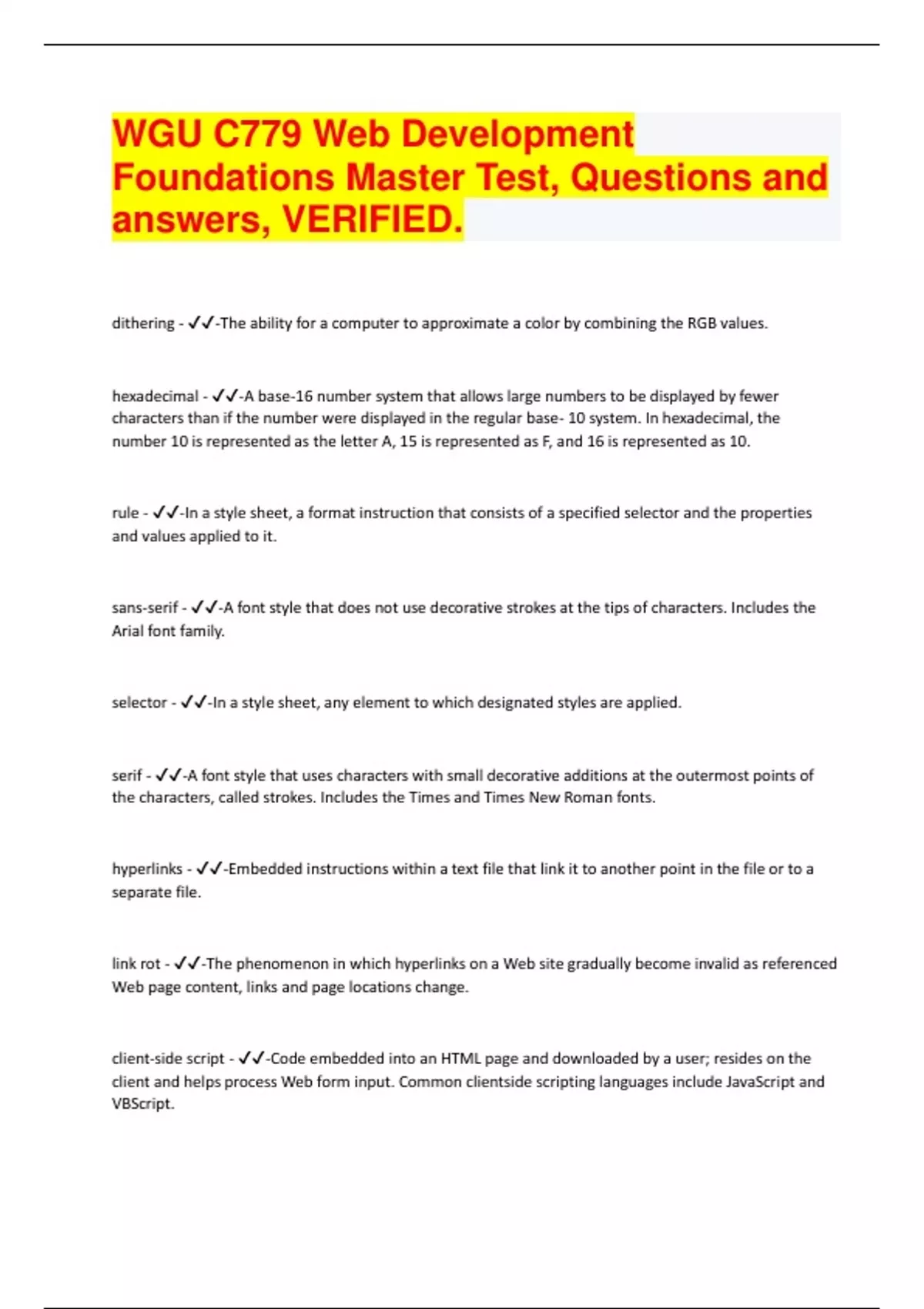 WGU C779 Web Development Foundations Master Test, Questions and answers, VERIFIED.

dithering - ✓✓-The ability for a computer to approximate a color by combining the RGB values.

hexadecimal - ✓✓-A base-16 number system that allows large numbers to be displayed by fewer characters than if the number were displayed in the regular base- 10 system. In hexadecimal, the number 10 is represented as the letter A, 15 is represented as F, and 16 is represented as 10.

rule - ✓✓-In a style sheet, a format instruction that consists of a specified selector and the properties and values applied to it.

sans-serif - ✓✓-A font style that does not use decorative strokes at the tips of characters. Includes the Arial font family.

selector - ✓✓-In a style sheet, any element to which designated styles are applied.

serif - ✓✓-A font style that uses characters with small decorative additions at the outermost points of the characters, called strokes. Includes the Times and Times New Roman fonts.

hyperlinks - ✓✓-Embedded instructions within a text file that link it to another point in the file or to a separate file.

link rot - ✓✓-The phenomenon in which hyperlinks on a Web site gradually become invalid as referenced Web page content, links and page locations change.

client-side script - ✓✓-Code embedded into an HTML page and downloaded by a user; resides on the client and helps process Web form input. Common clientside scripting languages include JavaScript and VBScript.